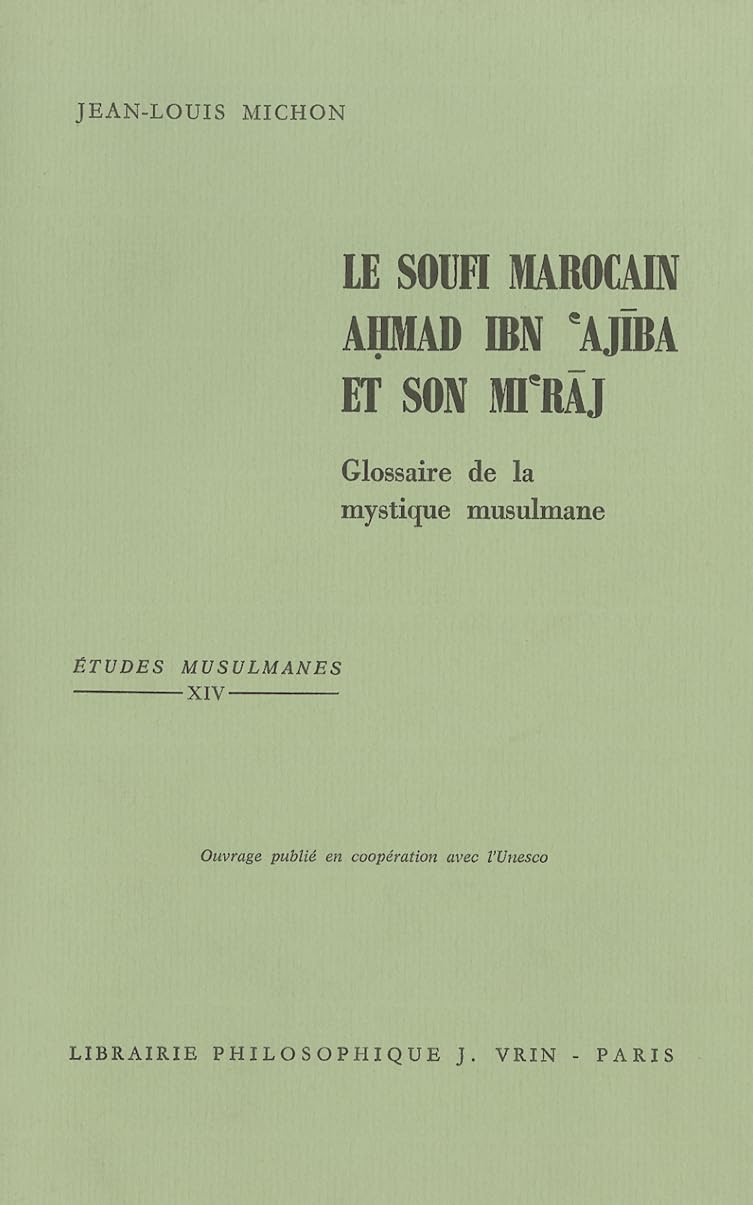 JEAN-LOUIS MICHON

LE SOUFI MAROCAIN AḤMAD IBN ʿAJĪBA ET SON MIʿRĀJ

Glossaire de la mystique musulmane

ÉTUDES MUSULMANES
XIV

Ouvrage publié en coopération avec l'Unesco

LIBRAIRIE PHILOSOPHIQUE J. VRIN - PARIS